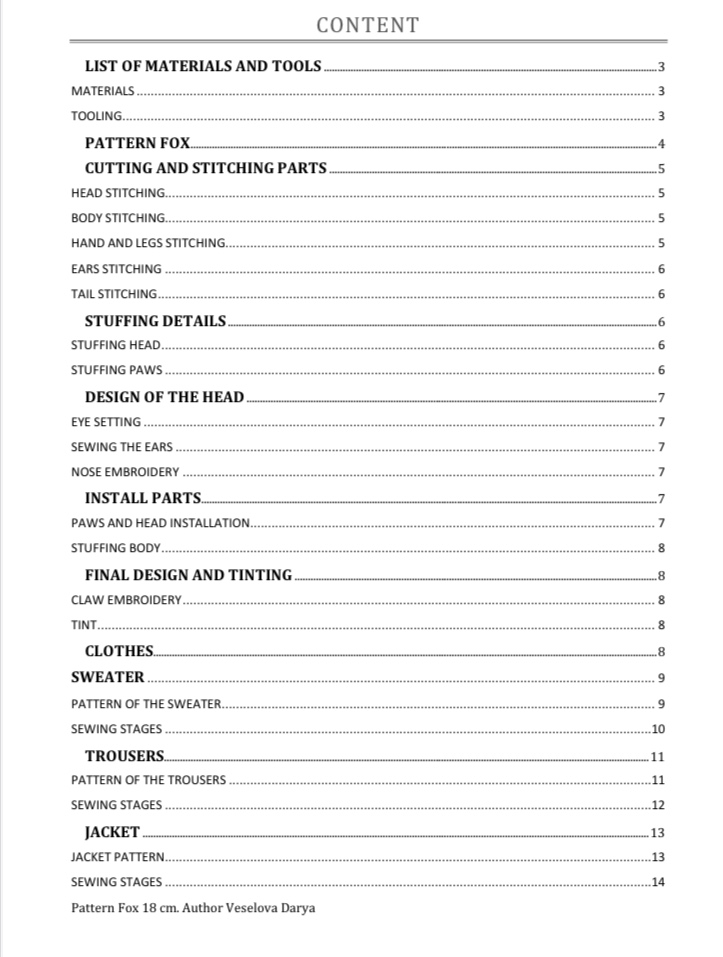 CONTENT

LIST OF MATERIALS AND TOOLS 3
MATERIALS 3
TOOLING 3
PATTERN FOX 4
CUTTING AND STITCHING PARTS 5
HEAD STITCHING 5
BODY STITCHING 5
HAND AND LEGS STITCHING 5
EARS STITCHING 6
TAIL STITCHING 6
STUFFING DETAILS 6
STUFFING HEAD 6
STUFFING PAWS 6
DESIGN OF THE HEAD 7
EYE SETTING 7
SEWING THE EARS 7
NOSE EMBROIDERY 7
INSTALL PARTS 7
PAWS AND HEAD INSTALLATION 7
STUFFING BODY 8
FINAL DESIGN AND TINTING 8
CLAW EMBROIDERY 8
TINT 8
CLOTHES 8
SWEATER 9
PATTERN OF THE SWEATER 9
SEWING STAGES 10
TROUSERS 11
PATTERN OF THE TROUSERS 11
SEWING STAGES 12
JACKET 13
JACKET PATTERN 13
SEWING STAGES 14

Pattern Fox 18 cm. Author Veselova Darya